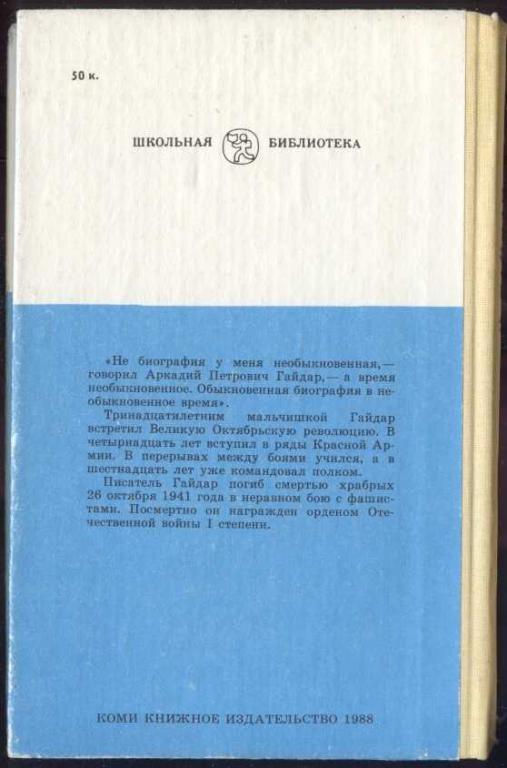 50 к.

ШКОЛЬНАЯ БИБЛИОТЕКА

«Не биография у меня необыкновенная,— говорил Аркадий Петрович Гайдар,— а время необыкновенное. Обыкновенная биография в необыкновенное время».

Тринадцатилетним мальчишкой Гайдар встретил Великую Октябрьскую революцию. В четырнадцать лет вступил в ряды Красной Армии. В перерывах между боями учился, а в шестнадцать лет уже командовал полком.

Писатель Гайдар погиб смертью храбрых 26 октября 1941 года в неравном бою с фашистами. Посмертно он награжден орденом Отечественной войны I степени.

КОМИ КНИЖНОЕ ИЗДАТЕЛЬСТВО 1988